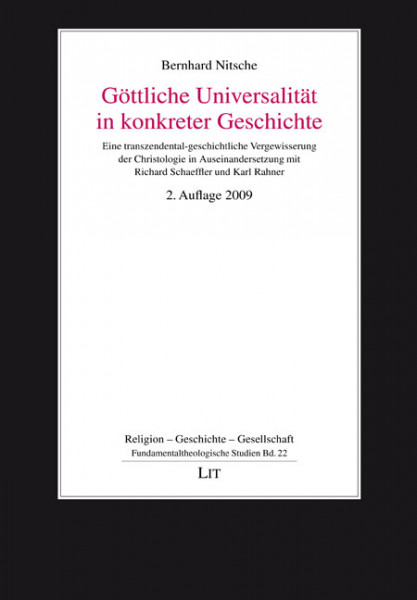 Bernhard Nitsche

Göttliche Universalität in konkreter Geschichte

Eine transzendental-geschichtliche Vergewisserung der Christologie in Auseinandersetzung mit Richard Schaeffler und Karl Rahner

2. Auflage 2009

Religion – Geschichte – Gesellschaft
Fundamentaltheologische Studien Bd. 22

LIT